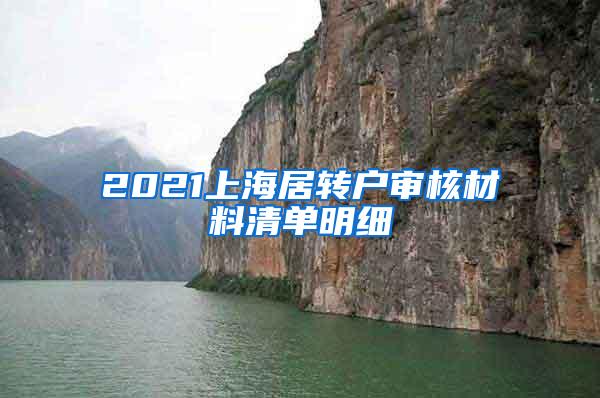 2021上海居转户审核材料清单明细